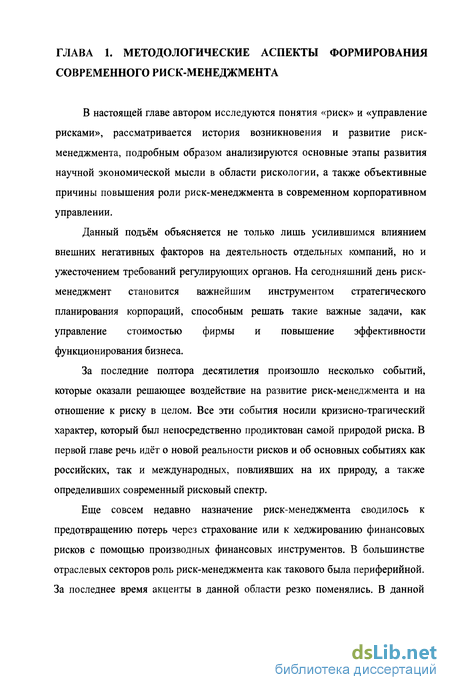 ГЛАВА 1. МЕТОДОЛОГИЧЕСКИЕ АСПЕКТЫ ФОРМИРОВАНИЯ СОВРЕМЕННОГО РИСК-МЕНЕДЖМЕНТА

В настоящей главе автором исследуются понятия «риск» и «управление рисками», рассматривается история возникновения и развитие риск-менеджмента, подробным образом анализируются основные этапы развития научной экономической мысли в области рискологии, а также объективные причины повышения роли риск-менеджмента в современном корпоративном управлении.

Данный подъём объясняется не только лишь усилившимся влиянием внешних негативных факторов на деятельность отдельных компаний, но и ужесточением требований регулирующих органов. На сегодняшний день риск-менеджмент становится важнейшим инструментом стратегического планирования корпораций, способным решать такие важные задачи, как управление стоимостью фирмы и повышение эффективности функционирования бизнеса.

За последние полтора десятилетия произошло несколько событий, которые оказали решающее воздействие на развитие риск-менеджмента и на отношение к риску в целом. Все эти события носили кризисно-трагический характер, который был непосредственно продиктован самой природой риска. В первой главе речь идёт о новой реальности рисков и об основных событиях как российских, так и международных, повлиявших на их природу, а также определивших современный рисковый спектр.

Еще совсем недавно назначение риск-менеджмента сводилось к предотвращению потерь через страхование или к хеджированию финансовых рисков с помощью производных финансовых инструментов. В большинстве отраслевых секторов роль риск-менеджмента как такового была периферийной. За последнее время акценты в данной области резко поменялись. В данной

dsLib.net
библиотека диссертаций